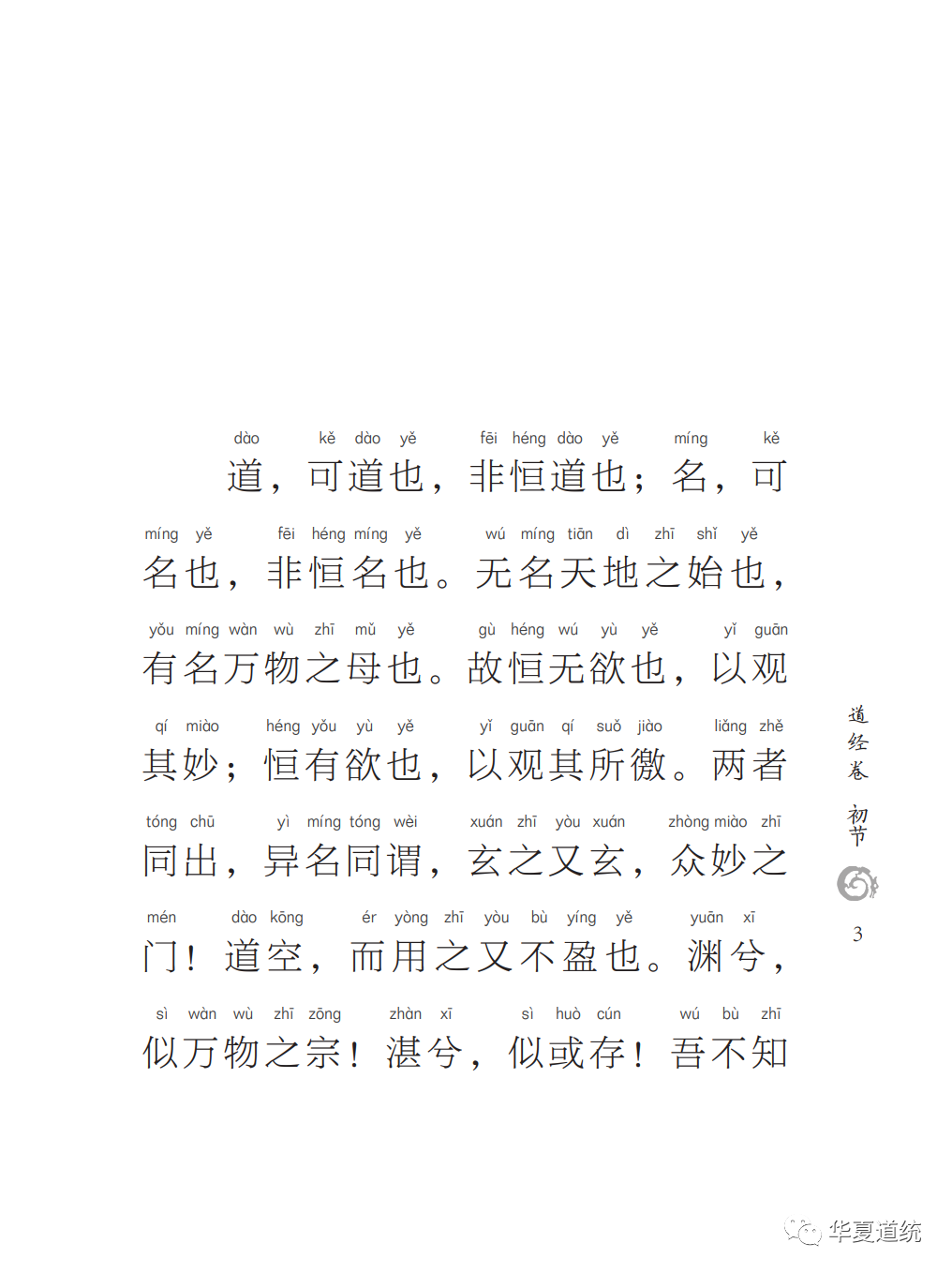 dào kě dào yě fēi héng dào yě míng kě
道，可道也，非恒道也；名，可

míng yě fēi héng míng yě wú míng tiān dì zhī shǐ yě
名也，非恒名也。无名天地之始也，

yǒu míng wàn wù zhī mǔ yě gù héng wú yù yě yǐ guān
有名万物之母也。故恒无欲也，以观

qí miào héng yǒu yù yě yǐ guān qí suǒ jiào liǎng zhě
其妙；恒有欲也，以观其所徼。两者

tóng chū yì míng tóng wèi xuán zhī yòu xuán zhòng miào zhī
同出，异名同谓，玄之又玄，众妙之

mén dào kōng ér yòng zhī yòu bù yíng yě yuān xī
门！道空，而用之又不盈也。渊兮，

sì wàn wù zhī zōng zhàn xī sì huò cún wú bù zhī
似万物之宗！湛兮，似或存！吾不知

道经卷 初节

3

华夏道统